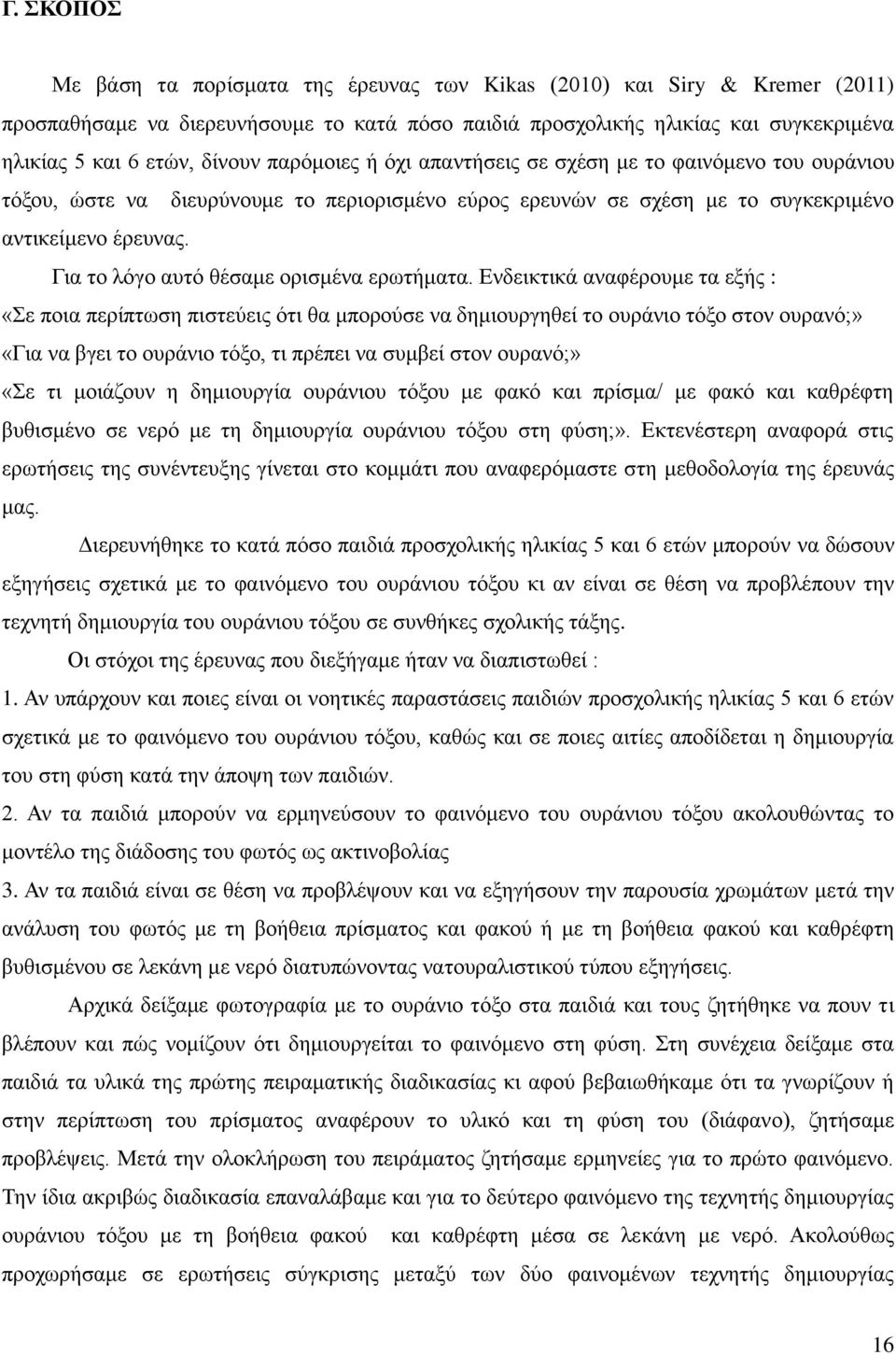 Γ. ΣΚΟΠΟΣ

Με βάση τα πορίσματα της έρευνας των Kikas (2010) και Siry & Kremer (2011) προσπαθήσαμε να διερευνήσουμε το κατά πόσο παιδιά προσχολικής ηλικίας και συγκεκριμένα ηλικίας 5 και 6 ετών, δίνουν παρόμοιες ή όχι απαντήσεις σε σχέση με το φαινόμενο του ουράνιου τόξου, ώστε να διευρύνουμε το περιορισμένο εύρος ερευνών σε σχέση με το συγκεκριμένο αντικείμενο έρευνας.

Για το λόγο αυτό θέσαμε ορισμένα ερωτήματα. Ενδεικτικά αναφέρουμε τα εξής :

«Σε ποια περίπτωση πιστεύεις ότι θα μπορούσε να δημιουργηθεί το ουράνιο τόξο στον ουρανό;»

«Για να βγει το ουράνιο τόξο, τι πρέπει να συμβεί στον ουρανό;»

«Σε τι μοιάζουν η δημιουργία ουράνιου τόξου με φακό και πρίσμα/ με φακό και καθρέφτη βυθισμένο σε νερό με τη δημιουργία ουράνιου τόξου στη φύση;». Εκτενέστερη αναφορά στις ερωτήσεις της συνέντευξης γίνεται στο κομμάτι που αναφερόμαστε στη μεθοδολογία της έρευνάς μας.

Διερευνήθηκε το κατά πόσο παιδιά προσχολικής ηλικίας 5 και 6 ετών μπορούν να δώσουν εξηγήσεις σχετικά με το φαινόμενο του ουράνιου τόξου κι αν είναι σε θέση να προβλέπουν την τεχνητή δημιουργία του ουράνιου τόξου σε συνθήκες σχολικής τάξης.

Οι στόχοι της έρευνας που διεξήγαμε ήταν να διαπιστωθεί :

1. Αν υπάρχουν και ποιες είναι οι νοητικές παραστάσεις παιδιών προσχολικής ηλικίας 5 και 6 ετών σχετικά με το φαινόμενο του ουράνιου τόξου, καθώς και σε ποιες αιτίες αποδίδεται η δημιουργία του στη φύση κατά την άποψη των παιδιών.

2. Αν τα παιδιά μπορούν να ερμηνεύσουν το φαινόμενο του ουράνιου τόξου ακολουθώντας το μοντέλο της διάδοσης του φωτός ως ακτινοβολίας

3. Αν τα παιδιά είναι σε θέση να προβλέψουν και να εξηγήσουν την παρουσία χρωμάτων μετά την ανάλυση του φωτός με τη βοήθεια πρίσματος και φακού ή με τη βοήθεια φακού και καθρέφτη βυθισμένου σε λεκάνη με νερό διατυπώνοντας νατουραλιστικού τύπου εξηγήσεις.

Αρχικά δείξαμε φωτογραφία με το ουράνιο τόξο στα παιδιά και τους ζητήθηκε να πουν τι βλέπουν και πώς νομίζουν ότι δημιουργείται το φαινόμενο στη φύση. Στη συνέχεια δείξαμε στα παιδιά τα υλικά της πρώτης πειραματικής διαδικασίας κι αφού βεβαιωθήκαμε ότι τα γνωρίζουν ή στην περίπτωση του πρίσματος αναφέρουν το υλικό και τη φύση του (διάφανο), ζητήσαμε προβλέψεις. Μετά την ολοκλήρωση του πειράματος ζητήσαμε ερμηνείες για το πρώτο φαινόμενο. Την ίδια ακριβώς διαδικασία επαναλάβαμε και για το δεύτερο φαινόμενο της τεχνητής δημιουργίας ουράνιου τόξου με τη βοήθεια φακού και καθρέφτη μέσα σε λεκάνη με νερό. Ακολούθως προχωρήσαμε σε ερωτήσεις σύγκρισης μεταξύ των δύο φαινομένων τεχνητής δημιουργίας

16